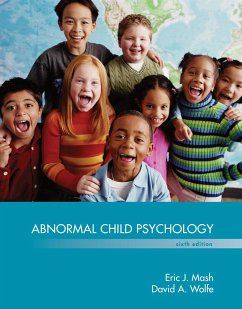 ABNORMAL CHILD PSYCHOLOGY

sixth edition

Eric J. Mash
David A. Wolfe